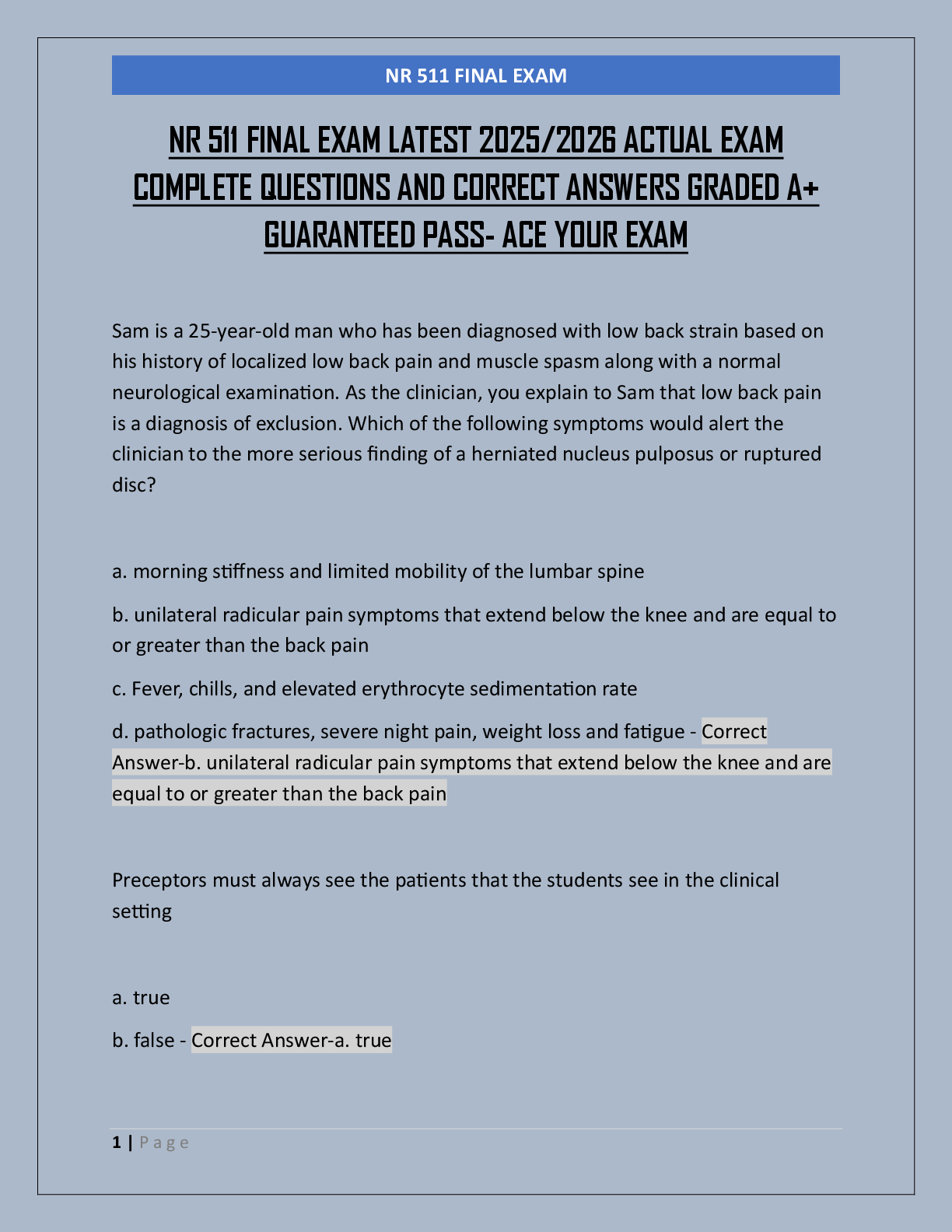 NR 511 FINAL EXAM

NR 511 FINAL EXAM LATEST 2025/2026 ACTUAL EXAM COMPLETE QUESTIONS AND CORRECT ANSWERS GRADED A+ GUARANTEED PASS- ACE YOUR EXAM

Sam is a 25-year-old man who has been diagnosed with low back strain based on his history of localized low back pain and muscle spasm along with a normal neurological examination. As the clinician, you explain to Sam that low back pain is a diagnosis of exclusion. Which of the following symptoms would alert the clinician to the more serious finding of a herniated nucleus pulposus or ruptured disc?

a. morning stiffness and limited mobility of the lumbar spine

b. unilateral radicular pain symptoms that extend below the knee and are equal to or greater than the back pain

c. Fever, chills, and elevated erythrocyte sedimentation rate

d. pathologic fractures, severe night pain, weight loss and fatigue - Correct Answer-b. unilateral radicular pain symptoms that extend below the knee and are equal to or greater than the back pain

Preceptors must always see the patients that the students see in the clinical setting

a. true

b. false - Correct Answer-a. true

1 | Page